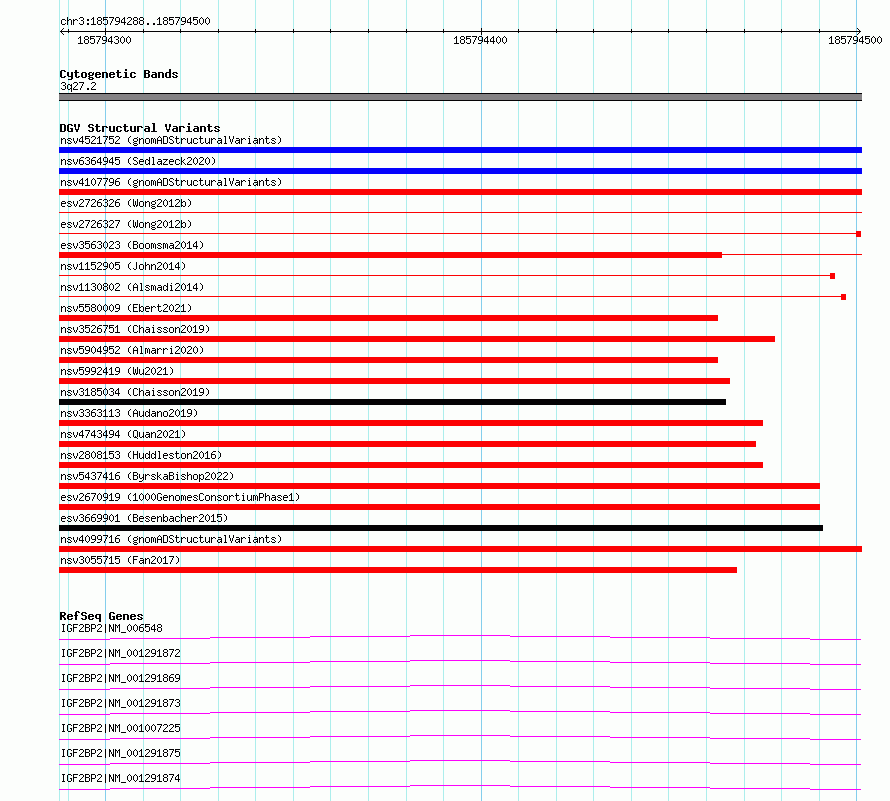 chr3:185794288..185794500

185794300

185794400

185794500

Cytogenetic Bands
3q27.2

DGV Structural Variants
nsv4521752 (gnomADStructuralVariants)
nsv6364945 (Sedlazeck2020)
nsv4107796 (gnomADStructuralVariants)
esv2726326 (Wong2012b)
esv2726327 (Wong2012b)
esv3563023 (Boomsma2014)
nsv1152905 (John2014)
nsv1130802 (Alsmadi2014)
nsv5580009 (Ebert2021)
nsv3526751 (Chaisson2019)
nsv5904952 (Almarri2020)
nsv5992419 (Wu2021)
nsv3185034 (Chaisson2019)
nsv3363113 (Audano2019)
nsv4743494 (Quan2021)
nsv2808153 (Huddleston2016)
nsv5437416 (ByrskaBishop2022)
esv2670919 (1000GenomesConsortiumPhase1)
esv3669901 (Besenbacher2015)
nsv4099716 (gnomADStructuralVariants)
nsv3055715 (Fan2017)

RefSeq Genes
IGF2BP2|NM_006548
IGF2BP2|NM_001291872
IGF2BP2|NM_001291869
IGF2BP2|NM_001291873
IGF2BP2|NM_001007225
IGF2BP2|NM_001291875
IGF2BP2|NM_001291874